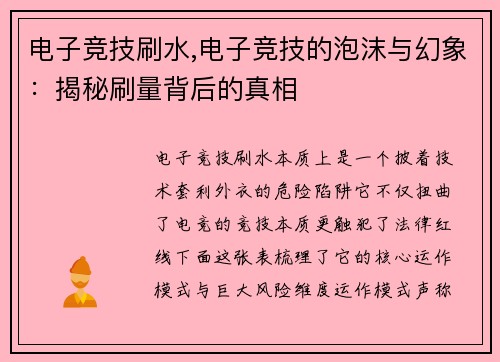 电子竞技刷水,电子竞技的泡沫与幻象：揭秘刷量背后的真相

电子竞技刷水本质上是一个披着技术套利外衣的危险陷阱它不仅扭曲了电竞的竞技本质更触犯了法律红线下面这张表梳理了它的核心运作模式与巨大风险维度运作模式声称